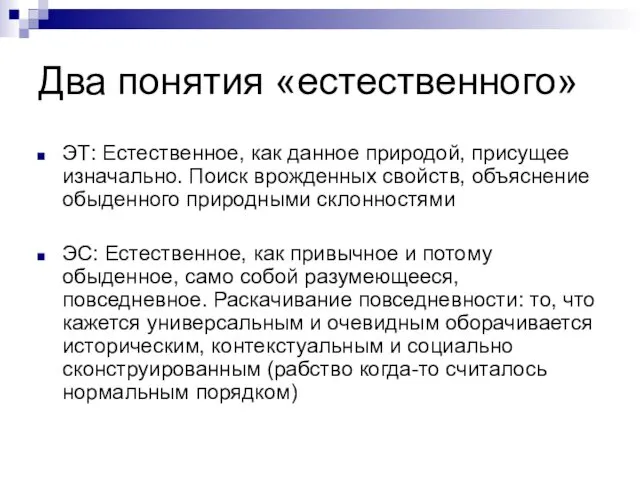 Два понятия «естественного»

ЭТ: Естественное, как данное природой, присущее изначально. Поиск врожденных свойств, объяснение обыденного природными склонностями

ЭС: Естественное, как привычное и потому обыденное, само собой разумеющееся, повседневное. Раскачивание повседневности: то, что кажется универсальным и очевидным оборачивается историческим, контекстуальным и социально сконструированным (рабство когда-то считалось нормальным порядком)